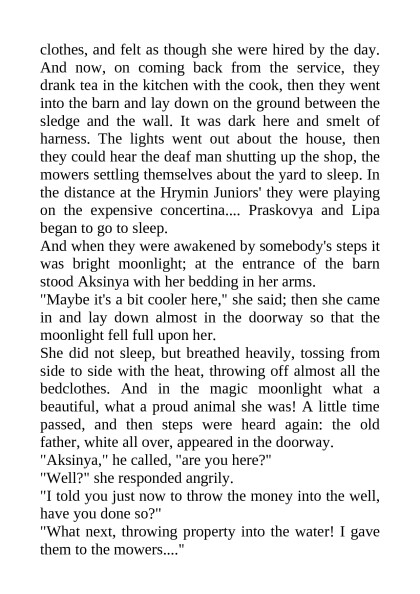 clothes, and felt as though she were hired by the day. And now, on coming back from the service, they drank tea in the kitchen with the cook, then they went into the barn and lay down on the ground between the sledge and the wall. It was dark here and smelt of harness. The lights went out about the house, then they could hear the deaf man shutting up the shop, the mowers settling themselves about the yard to sleep. In the distance at the Hrymin Juniors' they were playing on the expensive concertina.... Praskovya and Lipa began to go to sleep.

And when they were awakened by somebody's steps it was bright moonlight; at the entrance of the barn stood Aksinya with her bedding in her arms.

"Maybe it's a bit cooler here," she said; then she came in and lay down almost in the doorway so that the moonlight fell full upon her.

She did not sleep, but breathed heavily, tossing from side to side with the heat, throwing off almost all the bedclothes. And in the magic moonlight what a beautiful, what a proud animal she was! A little time passed, and then steps were heard again: the old father, white all over, appeared in the doorway.

"Aksinya," he called, "are you here?"

"Well?" she responded angrily.

"I told you just now to throw the money into the well, have you done so?"

"What next, throwing property into the water! I gave them to the mowers...."